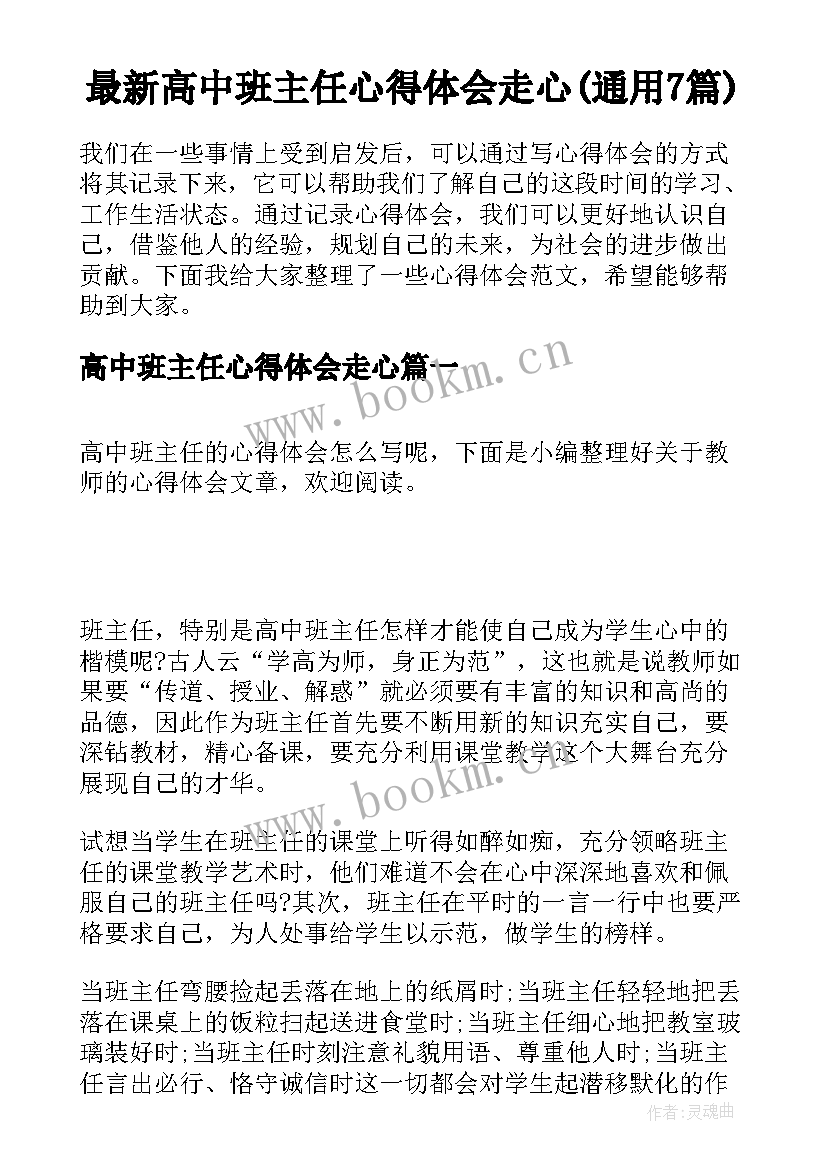 最新高中班主任心得体会走心(通用7篇)

我们在一些事情上受到启发后，可以通过写心得体会的方式将其记录下来，它可以帮助我们了解自己的这段时间的学习、工作生活状态。通过记录心得体会，我们可以更好地认识自己，借鉴他人的经验，规划自己的未来，为社会的进步做出贡献。下面我给大家整理了一些心得体会范文，希望能够帮助到大家。

高中班主任心得体会走心篇一

www.bookm.cn

高中班主任的心得体会怎么写呢，下面是小编整理好关于教师的心得体会文章，欢迎阅读。

班主任，特别是高中班主任怎样才能使自己成为学生心中的楷模呢?古人云“学高为师，身正为范”，这也就是说教师如果要“传道、授业、解惑”就必须要有丰富的知识和高尚的品德，因此作为班主任首先要不断用新的知识充实自己，要深钻教材，精心备课，要充分利用课堂教学这个大舞台充分展现自己的才华。

www.bookm.cn

试想当学生在班主任的课堂上听得如醉如痴，充分领略班主任的课堂教学艺术时，他们难道不会在心中深深地喜欢和佩服自己的班主任吗?其次，班主任在平时的一言一行中也要严格要求自己，为人处事给学生以示范，做学生的榜样。

当班主任弯腰捡起丢落在地上的纸屑时;当班主任轻轻地把丢落在课桌上的饭粒扫起送进食堂时;当班主任细心地把教室玻璃装好时;当班主任时刻注意礼貌用语、尊重他人时;当班主任言出必行、恪守诚信时这一切都会对学生起潜移默化的作

作者：灵魂曲